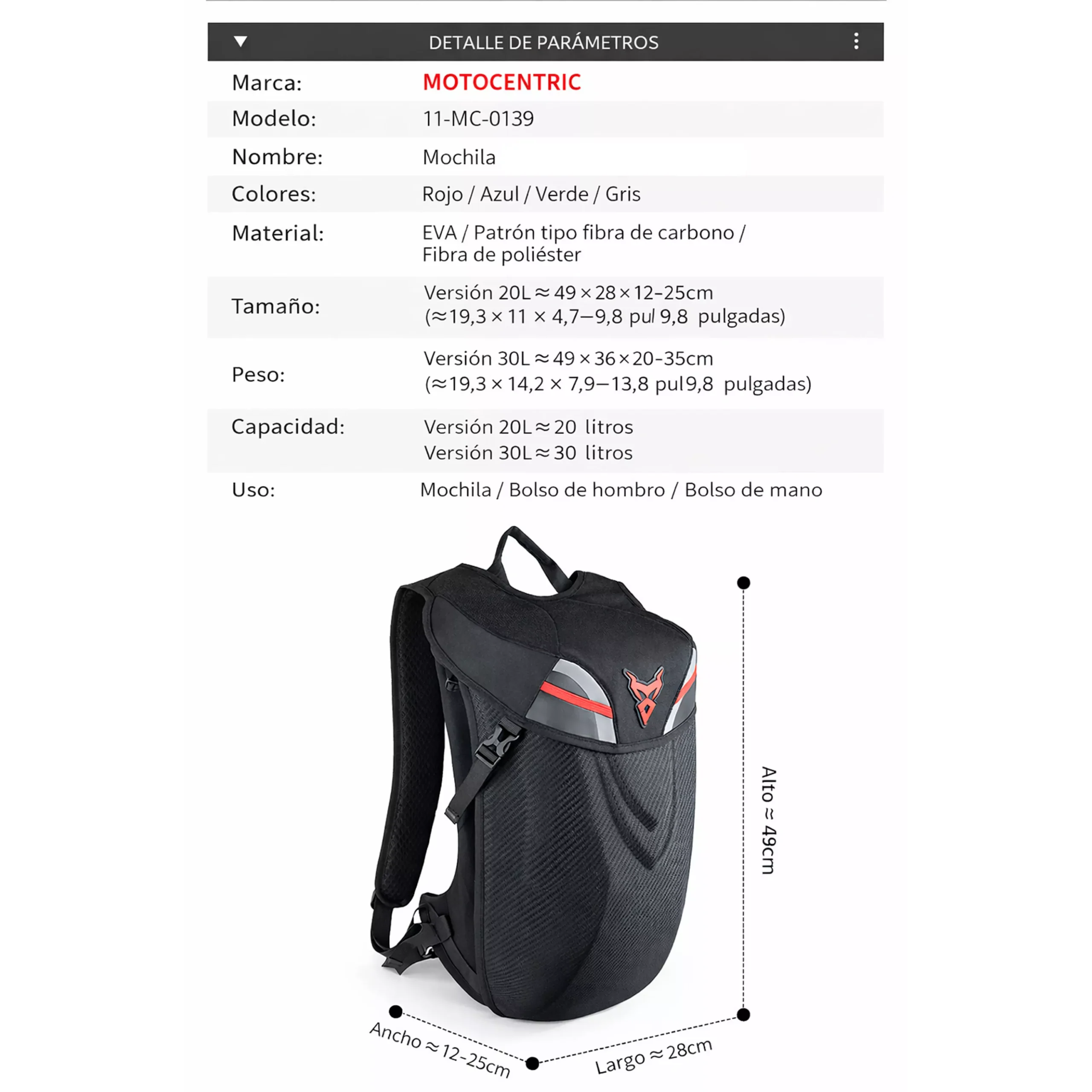 DETALLE DE PARÁMETROS

Marca: MOTOCENTRIC

Modelo: 11-MC-0139

Nombre: Mochila

Colores: Rojo / Azul / Verde / Gris

Material: EVA / Patrón tipo fibra de carbono / Fibra de poliéster

Tamaño: Versión 20L ≈ 49 × 28 × 12-25cm (≈19,3 × 11 × 4,7—9,8 pul 9,8 pulgadas)

Peso: Versión 30L ≈ 49 × 36 × 20-35cm (≈19,3 × 14,2 × 7,9—13,8 pul9,8 pulgadas)

Capacidad: Versión 20L ≈ 20 litros
Versión 30L ≈ 30 litros

Uso: Mochila / Bolso de hombro / Bolso de mano

Alto ≈ 49cm

Ancho ≈ 12-25cm

Largo ≈ 28cm